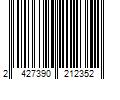 2 427390 212352